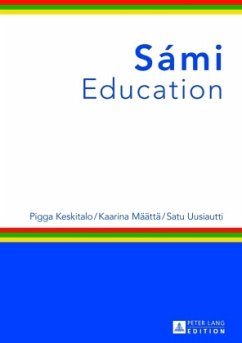 Sámi
Education

Pigga Keskitalo / Kaarina Määttä / Satu Uusiautti

PETER LANG
EDITION